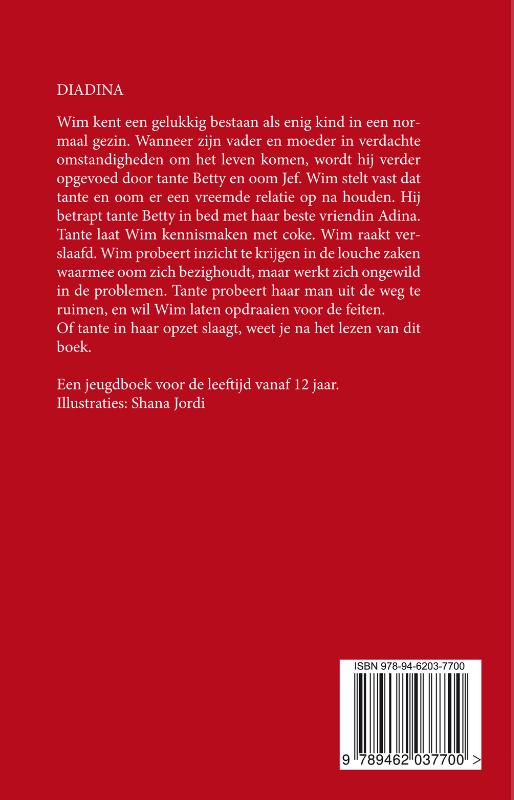 DIADINA

Wim kent een gelukkig bestaan als enig kind in een normaal gezin. Wanneer zijn vader en moeder in verdachte omstandigheden om het leven komen, wordt hij verder opgevoed door tante Betty en oom Jef. Wim stelt vast dat tante en oom er een vreemde relatie op na houden. Hij betrapt tante Betty in bed met haar beste vriendin Adina. Tante laat Wim kennismaken met coke. Wim raakt verslaafd. Wim probeert inzicht te krijgen in de louche zaken waarmee oom zich bezighoudt, maar werkt zich ongewild in de problemen. Tante probeert haar man uit de weg te ruimen, en wil Wim laten opdraaien voor de feiten.
Of tante in haar opzet slaagt, weet je na het lezen van dit boek.

Een jeugdboek voor de leeftijd vanaf 12 jaar.
Illustraties: Shana Jordi

ISBN 978-94-6203-7700

9 789462 037700 >